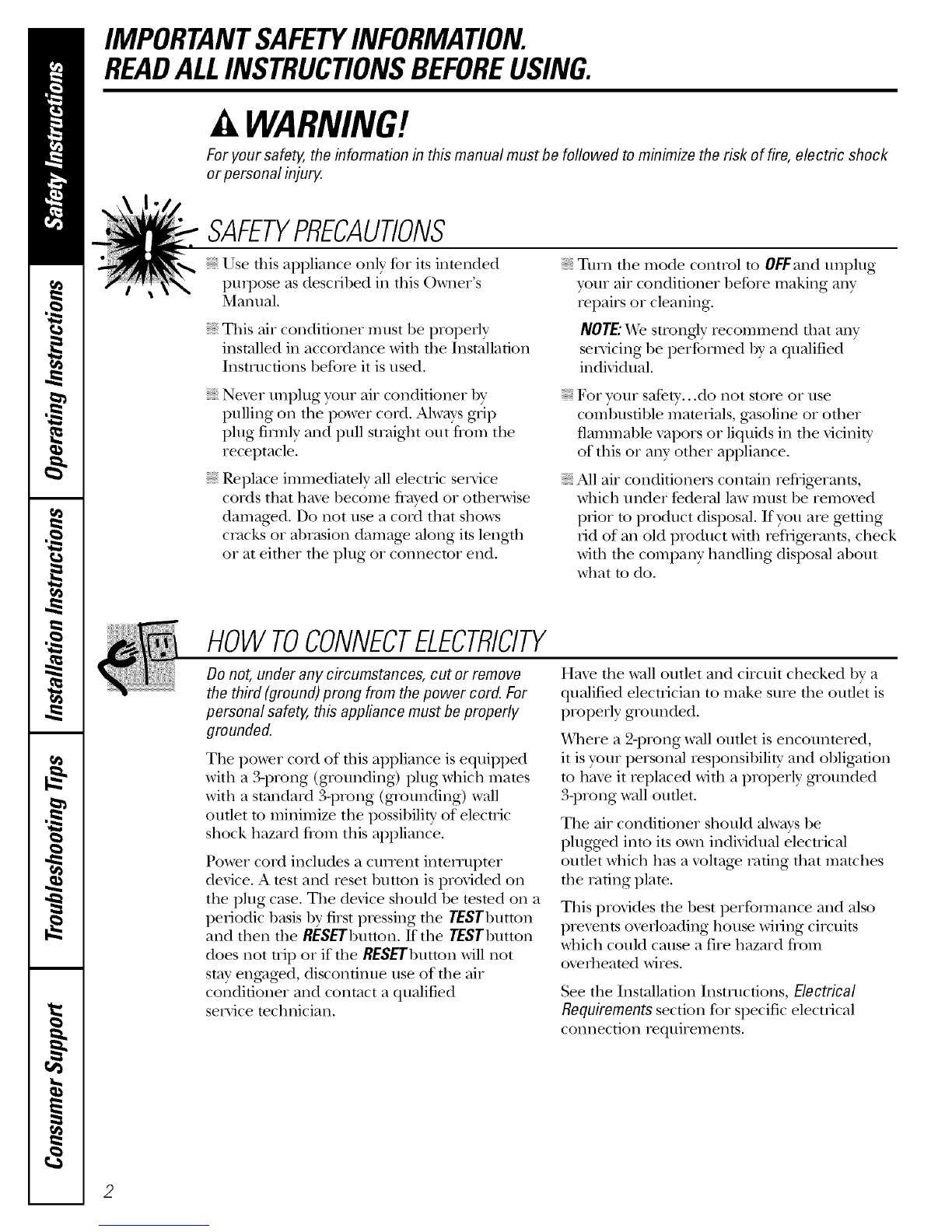 Safety Instructions

Operating Instructions

Installation Instructions

Troubleshooting Tips

Consumer Support

IMPORTANT SAFETY INFORMATION.
READ ALL INSTRUCTIONS BEFORE USING.

WARNING!

For your safety, the information in this manual must be followed to minimize the risk of fire, electric shock or personal injury.

SAFETY PRECAUTIONS

Use this appliance only for its intended purpose as described in this Owner's Manual.

This air conditioner must be properly installed in accordance with the Installation Instructions before it is used.

Never unplug your air conditioner by pulling on the power cord. Always grip plug firmly and pull straight out from the receptacle.

Replace immediately all electric service cords that have become frayed or otherwise damaged. Do not use a cord that shows cracks or abrasion damage along its length or at either the plug or connector end.

Turn the mode control to OFF and unplug your air conditioner before making any repairs or cleaning.

NOTE: We strongly recommend that any servicing be performed by a qualified individual.

For your safety...do not store or use combustible materials, gasoline or other flammable vapors or liquids in the vicinity of this or any other appliance.

All air conditioners contain refrigerants, which under federal law must be removed prior to product disposal. If you are getting rid of an old product with refrigerants, check with the company handling disposal about what to do.

HOW TO CONNECT ELECTRICITY

Do not, under any circumstances, cut or remove the third (ground) prong from the power cord. For personal safety, this appliance must be properly grounded.

The power cord of this appliance is equipped with a 3-prong (grounding) plug which mates with a standard 3-prong (grounding) wall outlet to minimize the possibility of electric shock hazard from this appliance.

Power cord includes a current interrupter device. A test and reset button is provided on the plug case. The device should be tested on a periodic basis by first pressing the TEST button and then the RESET button. If the TEST button does not trip or if the RESET button will not stay engaged, discontinue use of the air conditioner and contact a qualified service technician.

Have the wall outlet and circuit checked by a qualified electrician to make sure the outlet is properly grounded.

Where a 2-prong wall outlet is encountered, it is your personal responsibility and obligation to have it replaced with a properly grounded 3-prong wall outlet.

The air conditioner should always be plugged into its own individual electrical outlet which has a voltage rating that matches the rating plate.

This provides the best performance and also prevents overloading house wiring circuits which could cause a fire hazard from overheated wires.

See the Installation Instructions, Electrical Requirements section for specific electrical connection requirements.

2